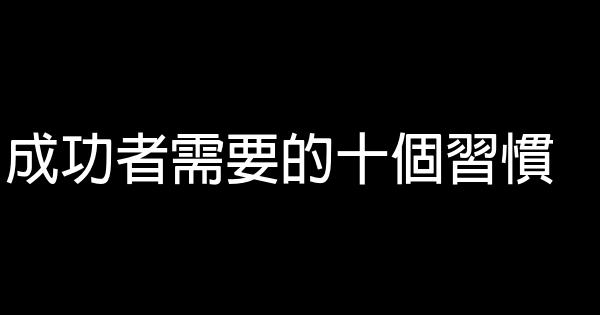 成功者需要的十個習慣